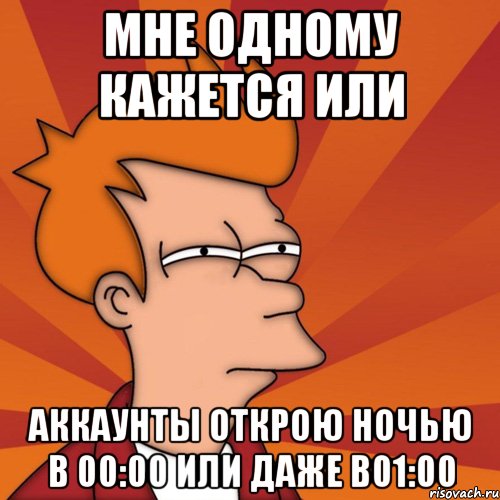 МНЕ ОДНОМУ КАЖЕТСЯ ИЛИ

АККАУНТЫ ОТКРОЮ НОЧЬЮ В 00:00 ИЛИ ДАЖЕ В01:00

risovach.ru